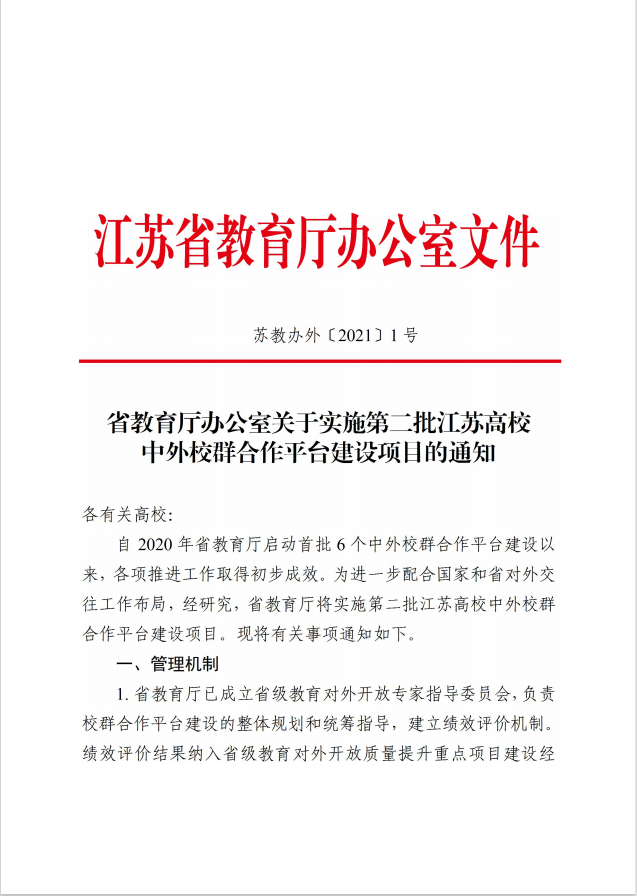 江苏省教育厅办公室文件

苏教办外〔2021〕1号

省教育厅办公室关于实施第二批江苏高校中外校群合作平台建设项目的通知

各有关高校:

自 2020 年省教育厅启动首批 6 个中外校群合作平台建设以来,各项推进工作取得初步成效。为进一步配合国家和省对外交往工作布局,经研究,省教育厅将实施第二批江苏高校中外校群合作平台建设项目。现将有关事项通知如下。

一、管理机制

1. 省教育厅已成立省级教育对外开放专家指导委员会,负责校群合作平台建设的整体规划和统筹指导,建立绩效评价机制。绩效评价结果纳入省级教育对外开放质量提升重点项目建设经